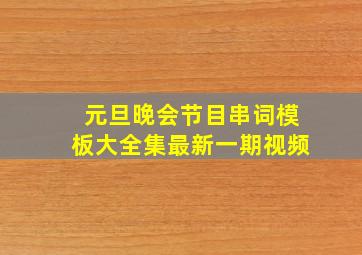 元旦晚会节目串词模板大全集最新一期视频